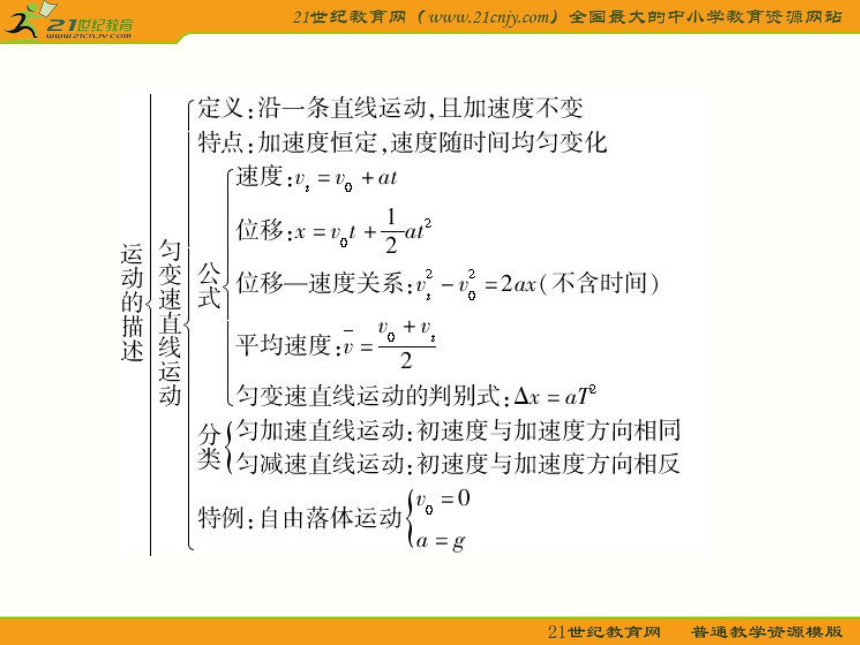 21世纪教育
www.21cnjy.com
21世纪教育网（www.21cnjy.com）全国最大的中小学教育资源网站

运动的描述

匀变速直线运动

定义：沿一条直线运动，且加速度不变

特点：加速度恒定，速度随时间均匀变化

公式

速度：$v_t = v_0 + at$

位移：$x = v_0 t + \frac{1}{2}at^2$

位移—速度关系：$v_t^2 - v_0^2 = 2ax$（不含时间）

平均速度：$\bar{v} = \frac{v_0 + v_t}{2}$

匀变速直线运动的判别式：$\Delta x = aT^2$

分类

匀加速直线运动：初速度与加速度方向相同

匀减速直线运动：初速度与加速度方向相反

特例：自由落体运动 $v_0 = 0$ $a = g$

21世纪教育网 普通教学资源模版